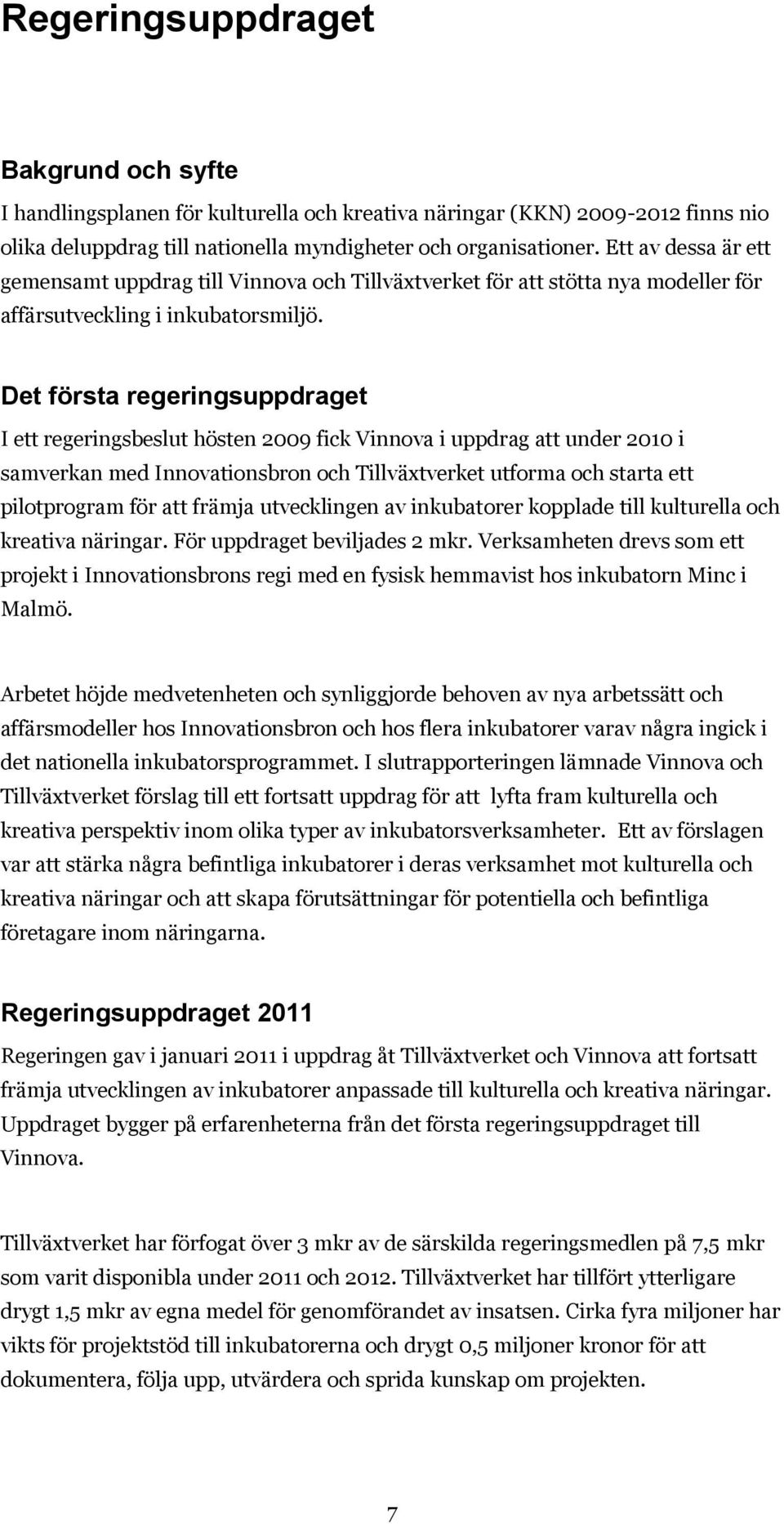 Regeringsuppdraget

Bakgrund och syfte

I handlingsplanen för kulturella och kreativa näringar (KKN) 2009-2012 finns nio olika deluppdrag till nationella myndigheter och organisationer. Ett av dessa är ett gemensamt uppdrag till Vinnova och Tillväxtverket för att stötta nya modeller för affärsutveckling i inkubatorsmiljö.

Det första regeringsuppdraget

I ett regeringsbeslut hösten 2009 fick Vinnova i uppdrag att under 2010 i samverkan med Innovationsbron och Tillväxtverket utforma och starta ett pilotprogram för att främja utvecklingen av inkubatorer kopplade till kulturella och kreativa näringar. För uppdraget beviljades 2 mkr. Verksamheten drevs som ett projekt i Innovationsbrons regi med en fysisk hemmavist hos inkubatorn Minc i Malmö.

Arbetet höjde medvetenheten och synliggjorde behoven av nya arbetssätt och affärsmodeller hos Innovationsbron och hos flera inkubatorer varav några ingick i det nationella inkubatorsprogrammet. I slutrapporteringen lämnade Vinnova och Tillväxtverket förslag till ett fortsatt uppdrag för att lyfta fram kulturella och kreativa perspektiv inom olika typer av inkubatorsverksamheter. Ett av förslagen var att stärka några befintliga inkubatorer i deras verksamhet mot kulturella och kreativa näringar och att skapa förutsättningar för potentiella och befintliga företagare inom näringarna.

Regeringsuppdraget 2011

Regeringen gav i januari 2011 i uppdrag åt Tillväxtverket och Vinnova att fortsatt främja utvecklingen av inkubatorer anpassade till kulturella och kreativa näringar. Uppdraget bygger på erfarenheterna från det första regeringsuppdraget till Vinnova.

Tillväxtverket har förfogat över 3 mkr av de särskilda regeringsmedlen på 7,5 mkr som varit disponibla under 2011 och 2012. Tillväxtverket har tillfört ytterligare drygt 1,5 mkr av egna medel för genomförandet av insatsen. Cirka fyra miljoner har vikts för projektstöd till inkubatorerna och drygt 0,5 miljoner kronor för att dokumentera, följa upp, utvärdera och sprida kunskap om projekten.

7